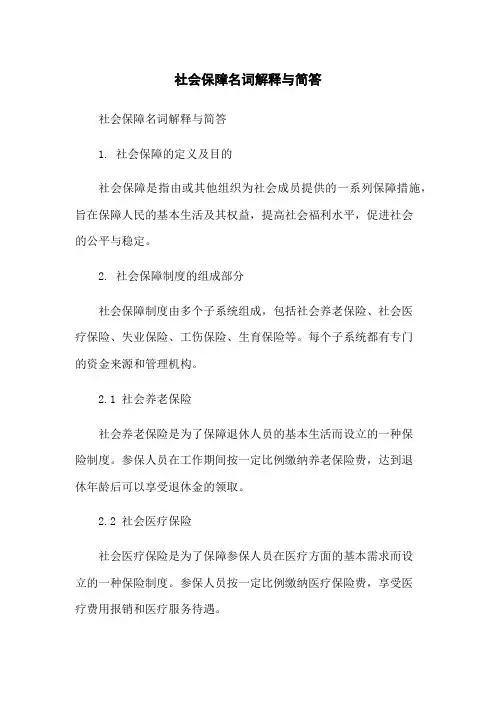 社会保障名词解释与简答

社会保障名词解释与简答

1. 社会保障的定义及目的

社会保障是指由或其他组织为社会成员提供的一系列保障措施，旨在保障人民的基本生活及其权益，提高社会福利水平，促进社会的公平与稳定。

2. 社会保障制度的组成部分

社会保障制度由多个子系统组成，包括社会养老保险、社会医疗保险、失业保险、工伤保险、生育保险等。每个子系统都有专门的资金来源和管理机构。

2.1 社会养老保险

社会养老保险是为了保障退休人员的基本生活而设立的一种保险制度。参保人员在工作期间按一定比例缴纳养老保险费，达到退休年龄后可以享受退休金的领取。

2.2 社会医疗保险

社会医疗保险是为了保障参保人员在医疗方面的基本需求而设立的一种保险制度。参保人员按一定比例缴纳医疗保险费，享受医疗费用报销和医疗服务待遇。